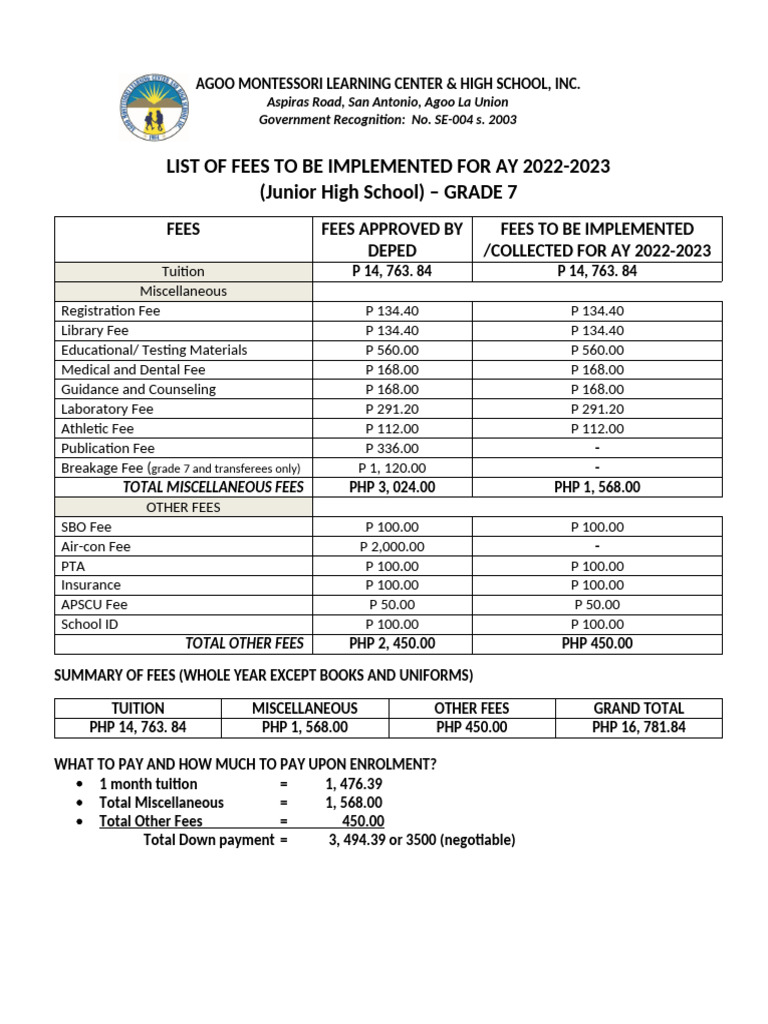 AGOO MONTESSORI LEARNING CENTER & HIGH SCHOOL, INC.
Aspiras Road, San Antonio, Agoo La Union
Government Recognition: No. SE-004 s. 2003

LIST OF FEES TO BE IMPLEMENTED FOR AY 2022-2023
(Junior High School) – GRADE 7

| FEES | FEES APPROVED BY DEPED | FEES TO BE IMPLEMENTED /COLLECTED FOR AY 2022-2023 |
|---|---|---|
| Tuition | P 14, 763. 84 | P 14, 763. 84 |
| Miscellaneous | | |
| Registration Fee | P 134.40 | P 134.40 |
| Library Fee | P 134.40 | P 134.40 |
| Educational/ Testing Materials | P 560.00 | P 560.00 |
| Medical and Dental Fee | P 168.00 | P 168.00 |
| Guidance and Counseling | P 168.00 | P 168.00 |
| Laboratory Fee | P 291.20 | P 291.20 |
| Athletic Fee | P 112.00 | P 112.00 |
| Publication Fee | P 336.00 | - |
| Breakage Fee (grade 7 and transferees only) | P 1, 120.00 | - |
| TOTAL MISCELLANEOUS FEES | PHP 3, 024.00 | PHP 1, 568.00 |
| OTHER FEES | | |
| SBO Fee | P 100.00 | P 100.00 |
| Air-con Fee | P 2,000.00 | - |
| PTA | P 100.00 | P 100.00 |
| Insurance | P 100.00 | P 100.00 |
| APSCU Fee | P 50.00 | P 50.00 |
| School ID | P 100.00 | P 100.00 |
| TOTAL OTHER FEES | PHP 2, 450.00 | PHP 450.00 |

SUMMARY OF FEES (WHOLE YEAR EXCEPT BOOKS AND UNIFORMS)

| TUITION | MISCELLANEOUS | OTHER FEES | GRAND TOTAL |
|---|---|---|---|
| PHP 14, 763. 84 | PHP 1, 568.00 | PHP 450.00 | PHP 16, 781.84 |

WHAT TO PAY AND HOW MUCH TO PAY UPON ENROLMENT?
• 1 month tuition = 1, 476.39
• Total Miscellaneous = 1, 568.00
• Total Other Fees = 450.00
Total Down payment = 3, 494.39 or 3500 (negotiable)